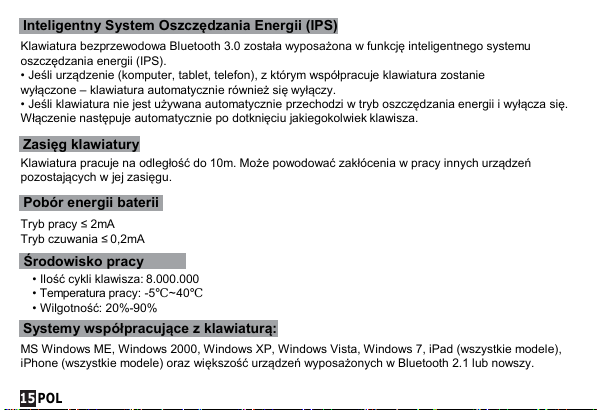 Inteligentny System Oszczędzania Energii (IPS)

Klawiatura bezprzewodowa Bluetooth 3.0 została wyposażona w funkcję inteligentnego systemu oszczędzania energii (IPS).
• Jeśli urządzenie (komputer, tablet, telefon), z którym współpracuje klawiatura zostanie wyłączone – klawiatura automatycznie również się wyłączy.
• Jeśli klawiatura nie jest używana automatycznie przechodzi w tryb oszczędzania energii i wyłącza się. Włączenie następuje automatycznie po dotknięciu jakiegokolwiek klawisza.

Zasięg klawiatury

Klawiatura pracuje na odległość do 10m. Może powodować zakłócenia w pracy innych urządzeń pozostających w jej zasięgu.

Pobór energii baterii

Tryb pracy ≤ 2mA
Tryb czuwania ≤ 0,2mA

Środowisko pracy

• Ilość cykli klawisza: 8.000.000
• Temperatura pracy: -5°C~40°C
• Wilgotność: 20%-90%

Systemy współpracujące z klawiaturą:

MS Windows ME, Windows 2000, Windows XP, Windows Vista, Windows 7, iPad (wszystkie modele), iPhone (wszystkie modele) oraz większość urządzeń wyposażonych w Bluetooth 2.1 lub nowszy.

15 POL